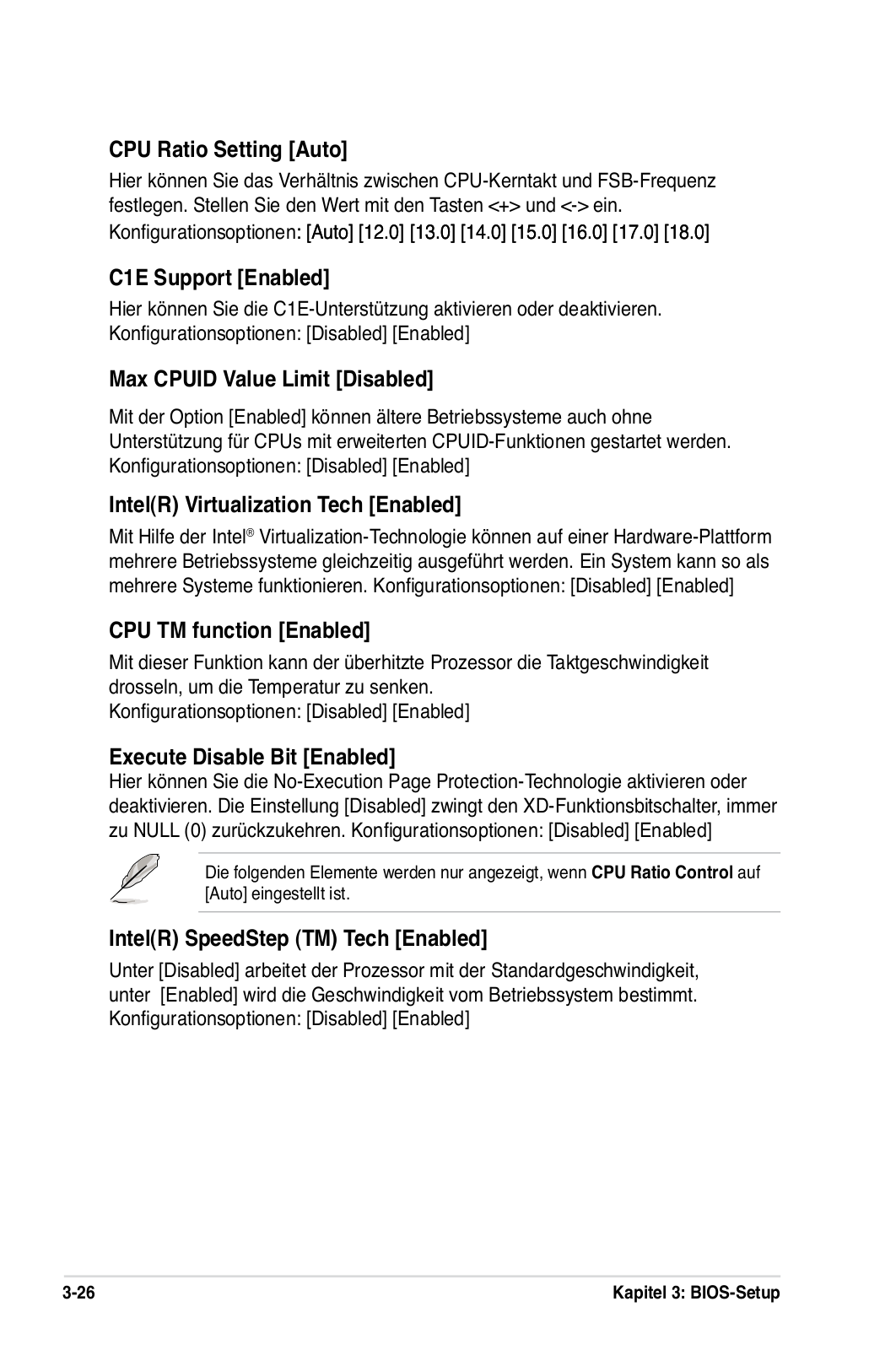 CPU Ratio Setting [Auto]

Hier können Sie das Verhältnis zwischen CPU-Kerntakt und FSB-Frequenz festlegen. Stellen Sie den Wert mit den Tasten <+> und <-> ein. Konfigurationsoptionen: [Auto] [12.0] [13.0] [14.0] [15.0] [16.0] [17.0] [18.0]

C1E Support [Enabled]

Hier können Sie die C1E-Unterstützung aktivieren oder deaktivieren. Konfigurationsoptionen: [Disabled] [Enabled]

Max CPUID Value Limit [Disabled]

Mit der Option [Enabled] können ältere Betriebssysteme auch ohne Unterstützung für CPUs mit erweiterten CPUID-Funktionen gestartet werden. Konfigurationsoptionen: [Disabled] [Enabled]

Intel(R) Virtualization Tech [Enabled]

Mit Hilfe der Intel® Virtualization-Technologie können auf einer Hardware-Plattform mehrere Betriebssysteme gleichzeitig ausgeführt werden. Ein System kann so als mehrere Systeme funktionieren. Konfigurationsoptionen: [Disabled] [Enabled]

CPU TM function [Enabled]

Mit dieser Funktion kann der überhitzte Prozessor die Taktgeschwindigkeit drosseln, um die Temperatur zu senken. Konfigurationsoptionen: [Disabled] [Enabled]

Execute Disable Bit [Enabled]

Hier können Sie die No-Execution Page Protection-Technologie aktivieren oder deaktivieren. Die Einstellung [Disabled] zwingt den XD-Funktionsbitschalter, immer zu NULL (0) zurückzukehren. Konfigurationsoptionen: [Disabled] [Enabled]

Die folgenden Elemente werden nur angezeigt, wenn CPU Ratio Control auf [Auto] eingestellt ist.

Intel(R) SpeedStep (TM) Tech [Enabled]

Unter [Disabled] arbeitet der Prozessor mit der Standardgeschwindigkeit, unter [Enabled] wird die Geschwindigkeit vom Betriebssystem bestimmt. Konfigurationsoptionen: [Disabled] [Enabled]

3-26

Kapitel 3: BIOS-Setup